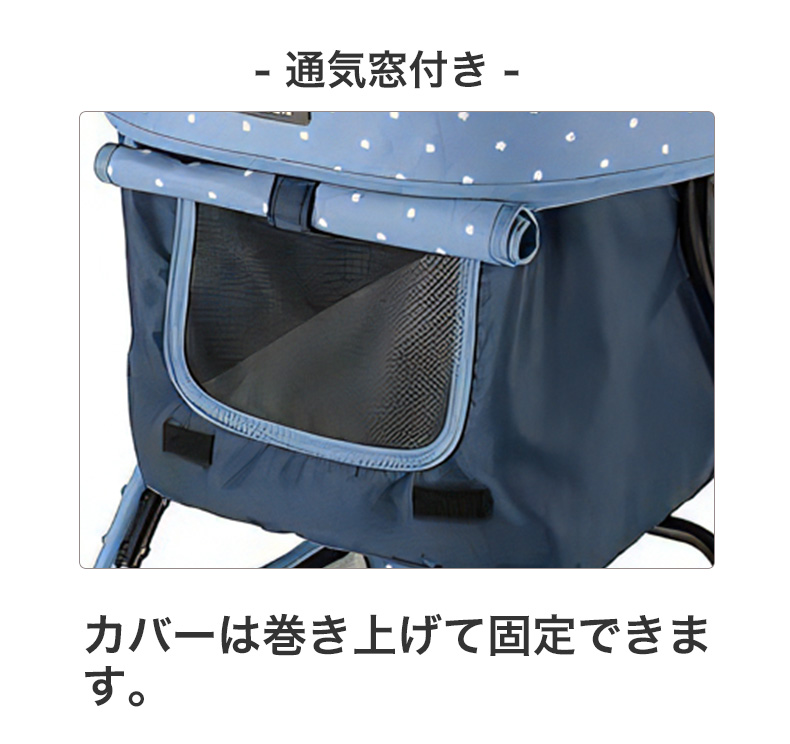 - 通気窓付き -

カバーは巻き上げて固定できます。